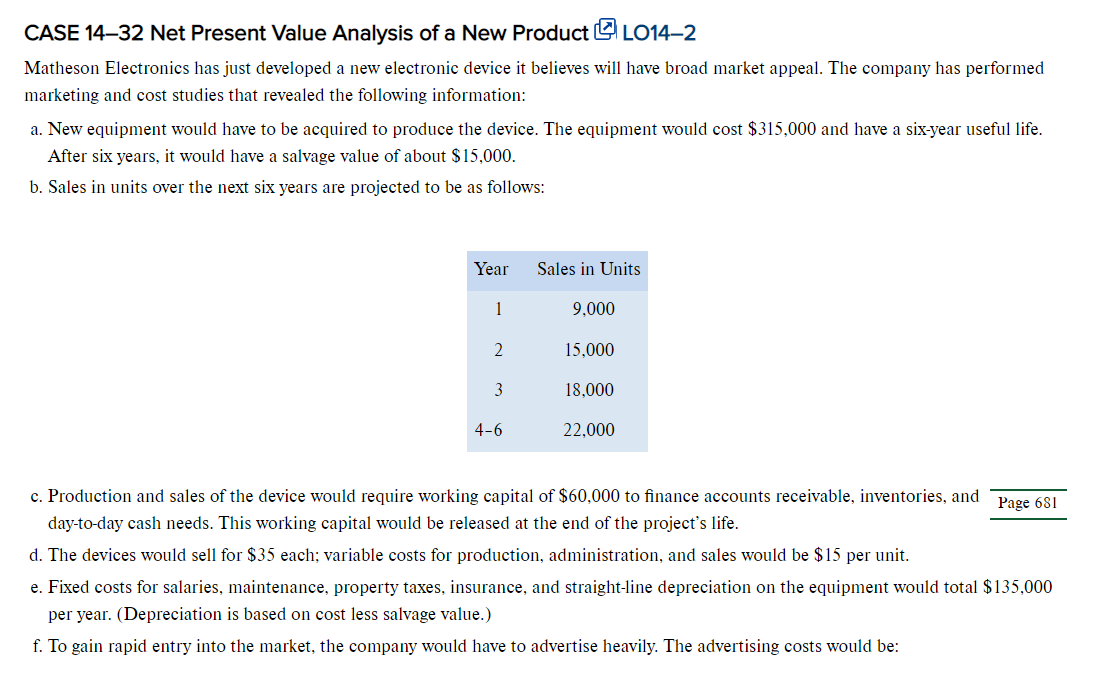 CASE 14–32 Net Present Value Analysis of a New Product LO14–2

Matheson Electronics has just developed a new electronic device it believes will have broad market appeal. The company has performed marketing and cost studies that revealed the following information:

a. New equipment would have to be acquired to produce the device. The equipment would cost $315,000 and have a six-year useful life. After six years, it would have a salvage value of about $15,000.

b. Sales in units over the next six years are projected to be as follows:

| Year | Sales in Units |
|---|---|
| 1 | 9,000 |
| 2 | 15,000 |
| 3 | 18,000 |
| 4-6 | 22,000 |

c. Production and sales of the device would require working capital of $60,000 to finance accounts receivable, inventories, and day-to-day cash needs. This working capital would be released at the end of the project's life.

Page 681

d. The devices would sell for $35 each; variable costs for production, administration, and sales would be $15 per unit.

e. Fixed costs for salaries, maintenance, property taxes, insurance, and straight-line depreciation on the equipment would total $135,000 per year. (Depreciation is based on cost less salvage value.)

f. To gain rapid entry into the market, the company would have to advertise heavily. The advertising costs would be: